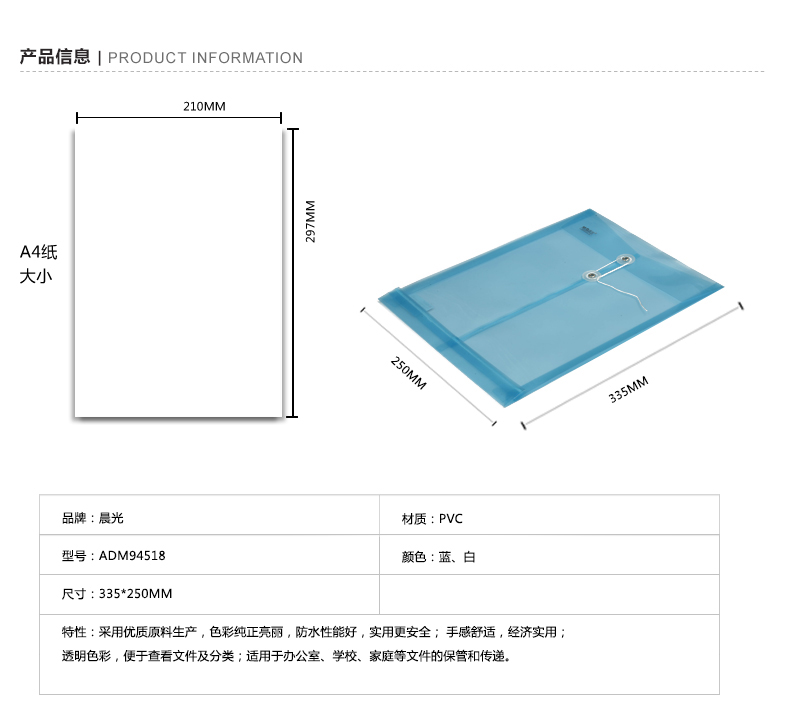 产品信息 | PRODUCT INFORMATION

210MM

297MM

A4纸
大小

250MM

335MM

| 品牌：晨光 | 材质：PVC |
|---|---|
| 型号：ADM94518 | 颜色：蓝、白 |
| 尺寸：335*250MM | |
| 特性：采用优质原料生产，色彩纯正亮丽，防水性能好，实用更安全；手感舒适，经济实用；透明色彩，便于查看文件及分类；适用于办公室、学校、家庭等文件的保管和传递。 | |